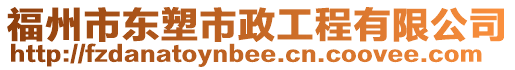 福州市东塑市政工程有限公司
http://fzdanatoynbee.cn.coovee.com